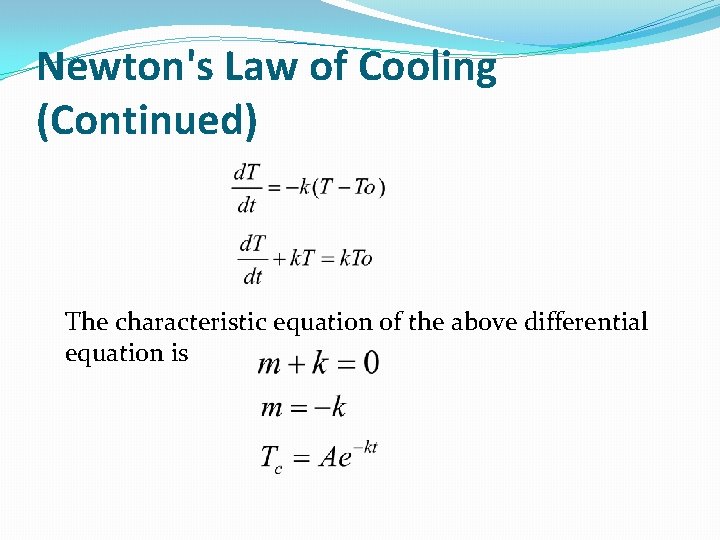 Newton's Law of Cooling (Continued)

$\frac{dT}{dt} = -k(T - To)$

$\frac{dT}{dt} + kT = kTo$

The characteristic equation of the above differential equation is

$m + k = 0$

$m = -k$

$T_c = Ae^{-kt}$